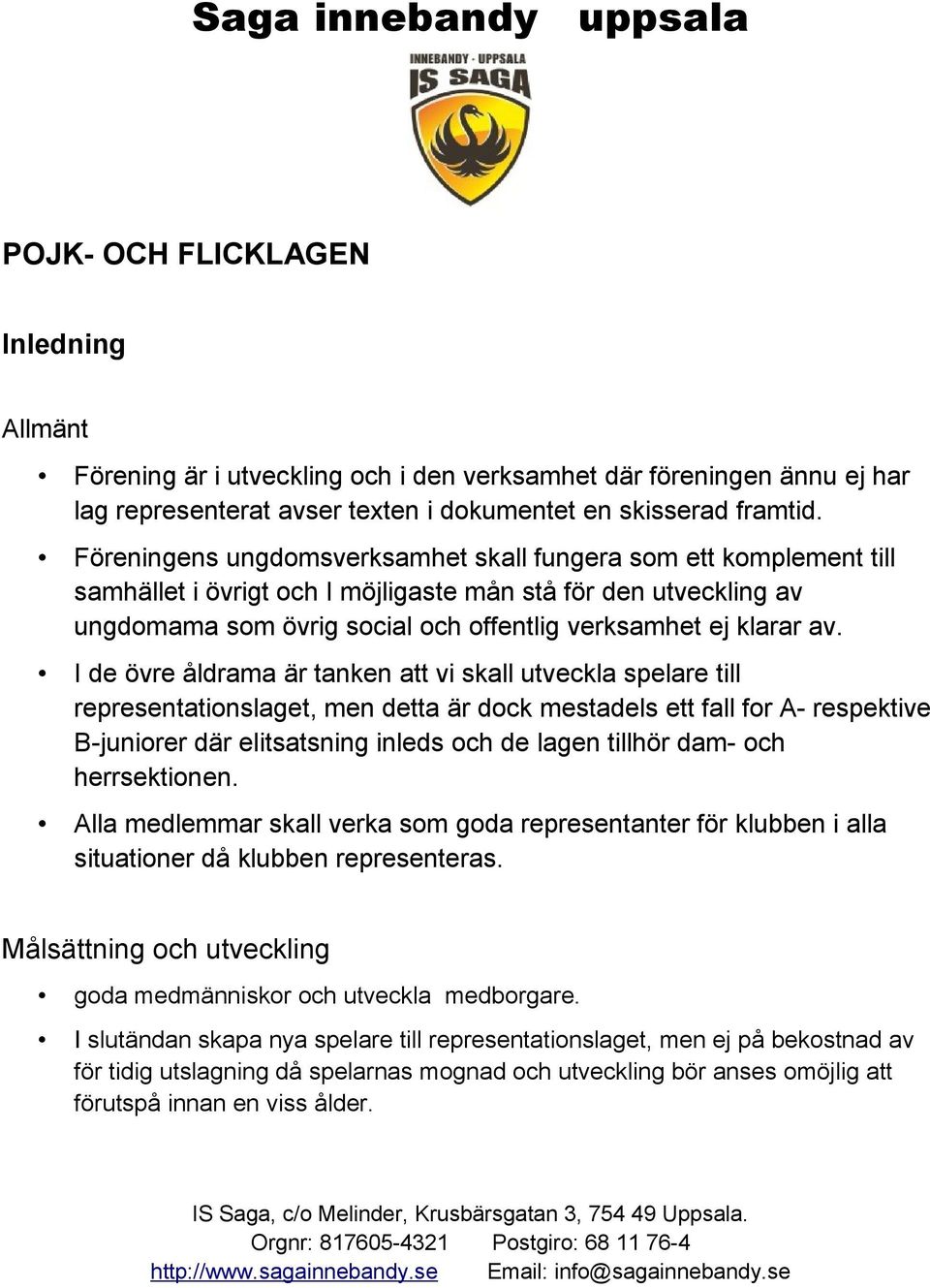 Saga innebandy uppsala

INNEBANDY - UPPSALA
IS SAGA

POJK- OCH FLICKLAGEN

Inledning

Allmänt

• Förening är i utveckling och i den verksamhet där föreningen ännu ej har lag representerat avser texten i dokumentet en skisserad framtid.

• Föreningens ungdomsverksamhet skall fungera som ett komplement till samhället i övrigt och I möjligaste mån stå för den utveckling av ungdomama som övrig social och offentlig verksamhet ej klarar av.

• I de övre åldrama är tanken att vi skall utveckla spelare till representationslaget, men detta är dock mestadels ett fall for A- respektive B-juniorer där elitsatsning inleds och de lagen tillhör dam- och herrsektionen.

• Alla medlemmar skall verka som goda representanter för klubben i alla situationer då klubben representeras.

Målsättning och utveckling

• goda medmänniskor och utveckla medborgare.

• I slutändan skapa nya spelare till representationslaget, men ej på bekostnad av för tidig utslagning då spelarnas mognad och utveckling bör anses omöjlig att förutspå innan en viss ålder.

IS Saga, c/o Melinder, Krusbärsgatan 3, 754 49 Uppsala.
Orgnr: 817605-4321 Postgiro: 68 11 76-4
http://www.sagainnebandy.se Email: info@sagainnebandy.se